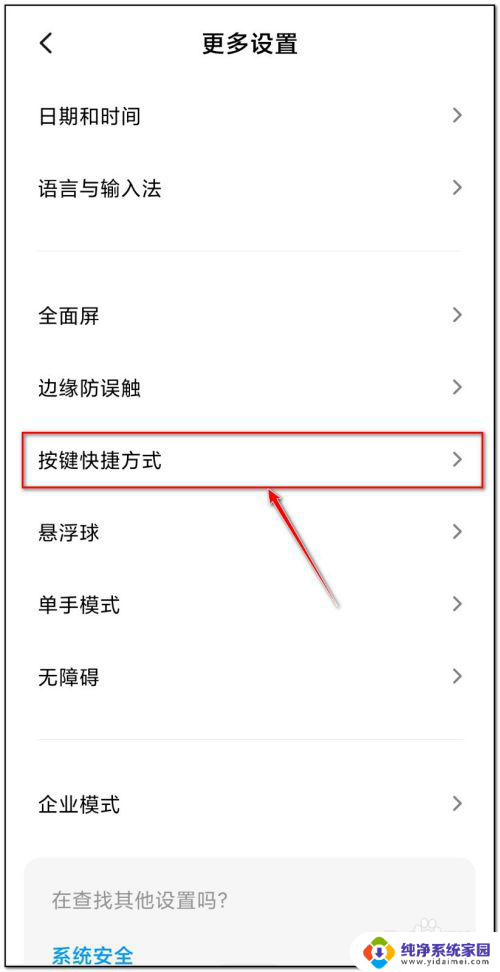 更多设置

日期和时间

语言与输入法

全面屏

边缘防误触

按键快捷方式

悬浮球

单手模式

无障碍

企业模式

在查找其他设置吗?

系统安全

纯净系统家园
www.yidaimei.com